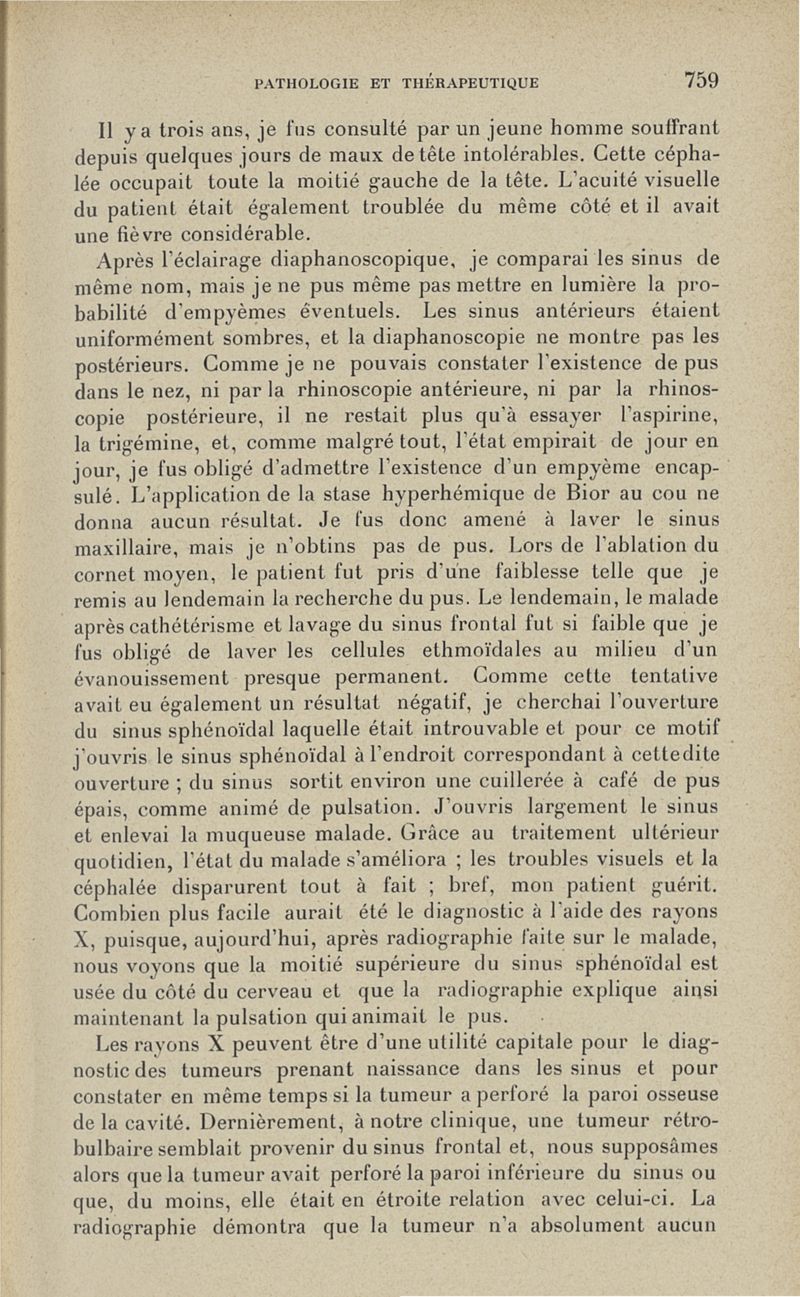 PATHOLOGIE ET THÉRAPEUTIQUE 759

Il y a trois ans, je fus consulté par un jeune homme souffrant depuis quelques jours de maux de tête intolérables. Cette céphalée occupait toute la moitié gauche de la tête. L'acuité visuelle du patient était également troublée du même côté et il avait une fièvre considérable.

Après l'éclairage diaphanoscopique, je comparai les sinus de même nom, mais je ne pus même pas mettre en lumière la probabilité d'empyèmes éventuels. Les sinus antérieurs étaient uniformément sombres, et la diaphanoscopie ne montre pas les postérieurs. Comme je ne pouvais constater l'existence de pus dans le nez, ni par la rhinoscopie antérieure, ni par la rhinoscopie postérieure, il ne restait plus qu'à essayer l'aspirine, la trigémine, et, comme malgré tout, l'état empirait de jour en jour, je fus obligé d'admettre l'existence d'un empyème encapsulé. L'application de la stase hyperhémique de Bior au cou ne donna aucun résultat. Je fus donc amené à laver le sinus maxillaire, mais je n'obtins pas de pus. Lors de l'ablation du cornet moyen, le patient fut pris d'une faiblesse telle que je remis au lendemain la recherche du pus. Le lendemain, le malade après cathétérisme et lavage du sinus frontal fut si faible que je fus obligé de laver les cellules ethmoïdales au milieu d'un évanouissement presque permanent. Comme cette tentative avait eu également un résultat négatif, je cherchai l'ouverture du sinus sphénoïdal laquelle était introuvable et pour ce motif j'ouvris le sinus sphénoïdal à l'endroit correspondant à cettedite ouverture ; du sinus sortit environ une cuillerée à café de pus épais, comme animé de pulsation. J'ouvris largement le sinus et enlevai la muqueuse malade. Grâce au traitement ultérieur quotidien, l'état du malade s'améliora ; les troubles visuels et la céphalée disparurent tout à fait ; bref, mon patient guérit. Combien plus facile aurait été le diagnostic à l'aide des rayons X, puisque, aujourd'hui, après radiographie faite sur le malade, nous voyons que la moitié supérieure du sinus sphénoïdal est usée du côté du cerveau et que la radiographie explique ainsi maintenant la pulsation qui animait le pus.

Les rayons X peuvent être d'une utilité capitale pour le diagnostic des tumeurs prenant naissance dans les sinus et pour constater en même temps si la tumeur a perforé la paroi osseuse de la cavité. Dernièrement, à notre clinique, une tumeur rétrobulbaire semblait provenir du sinus frontal et, nous supposâmes alors que la tumeur avait perforé la paroi inférieure du sinus ou que, du moins, elle était en étroite relation avec celui-ci. La radiographie démontra que la tumeur n'a absolument aucun